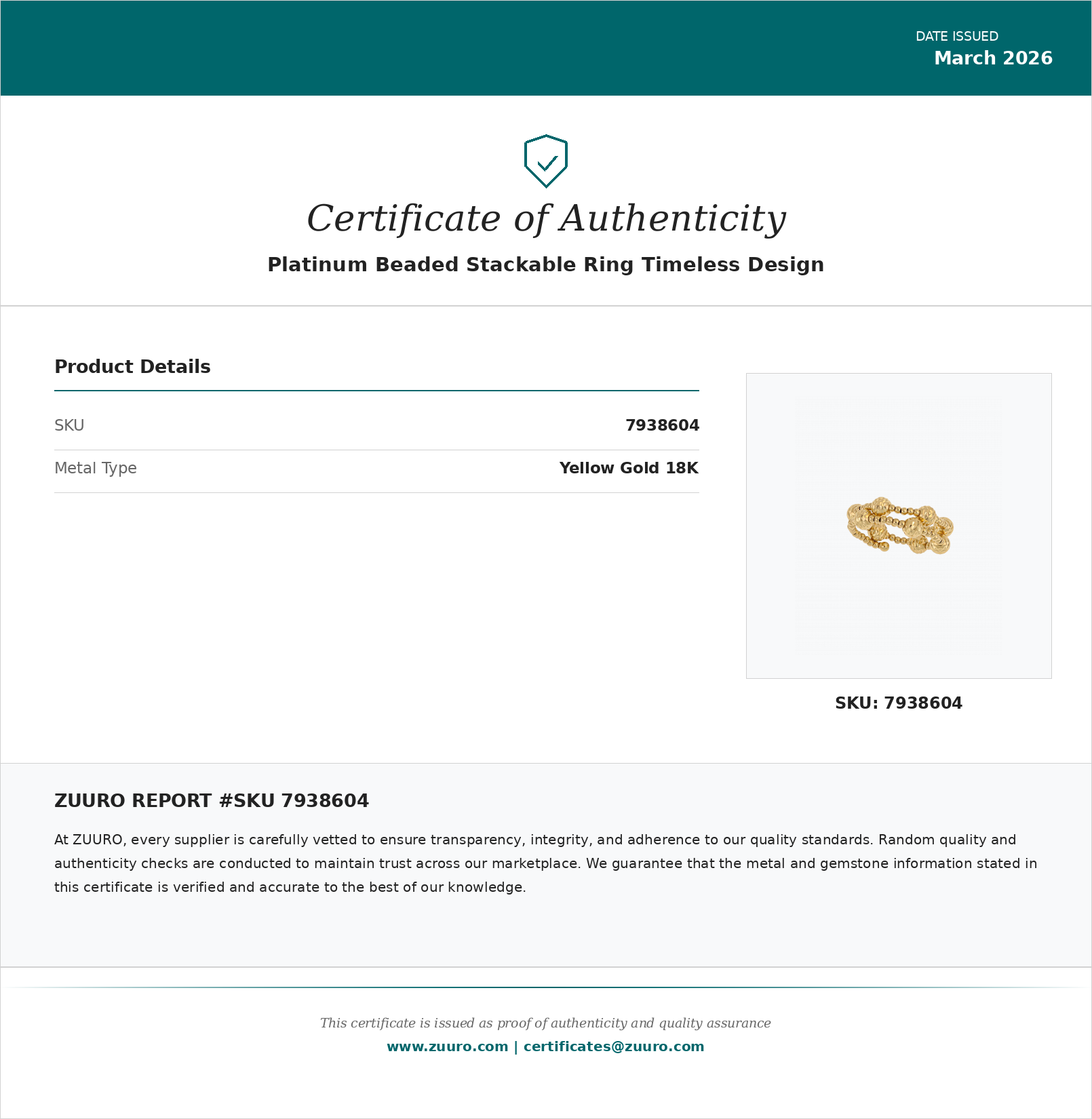 DATE ISSUED
March 2026

Certificate of Authenticity
Platinum Beaded Stackable Ring Timeless Design

Product Details

| SKU | 7938604 |
|---|---|
| Metal Type | Yellow Gold 18K |

SKU: 7938604

ZUURO REPORT #SKU 7938604

At ZUURO, every supplier is carefully vetted to ensure transparency, integrity, and adherence to our quality standards. Random quality and authenticity checks are conducted to maintain trust across our marketplace. We guarantee that the metal and gemstone information stated in this certificate is verified and accurate to the best of our knowledge.

This certificate is issued as proof of authenticity and quality assurance
www.zuuro.com | certificates@zuuro.com